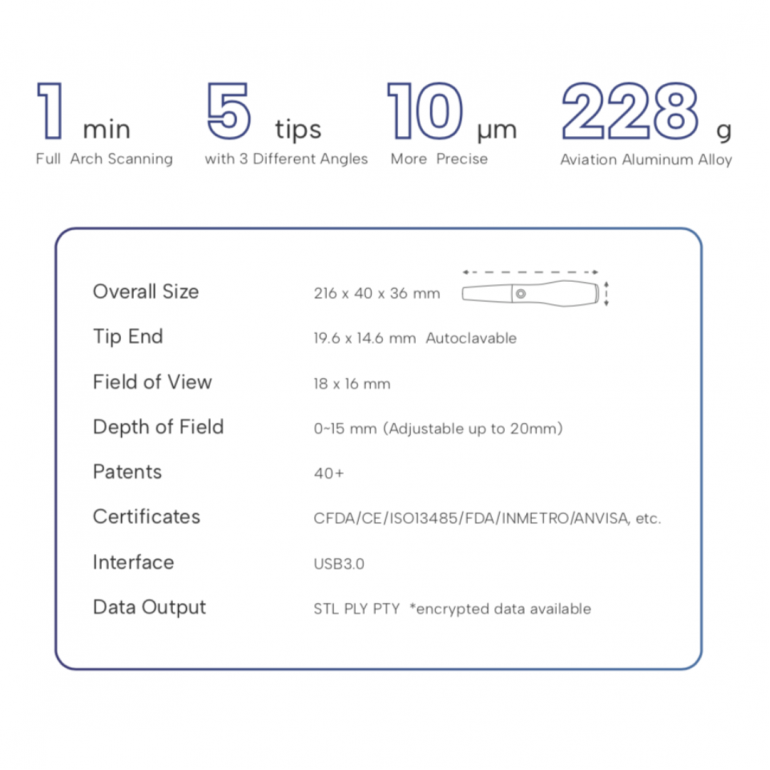 1 min
Full Arch Scanning

5 tips
with 3 Different Angles

10 μm
More Precise

228 g
Aviation Aluminum Alloy

| | |
|---|---|
| Overall Size | 216 x 40 x 36 mm |
| Tip End | 19.6 x 14.6 mm Autoclavable |
| Field of View | 18 x 16 mm |
| Depth of Field | 0~15 mm (Adjustable up to 20mm) |
| Patents | 40+ |
| Certificates | CFDA/CE/ISO13485/FDA/INMETRO/ANVISA, etc. |
| Interface | USB3.0 |
| Data Output | STL PLY PTY *encrypted data available |